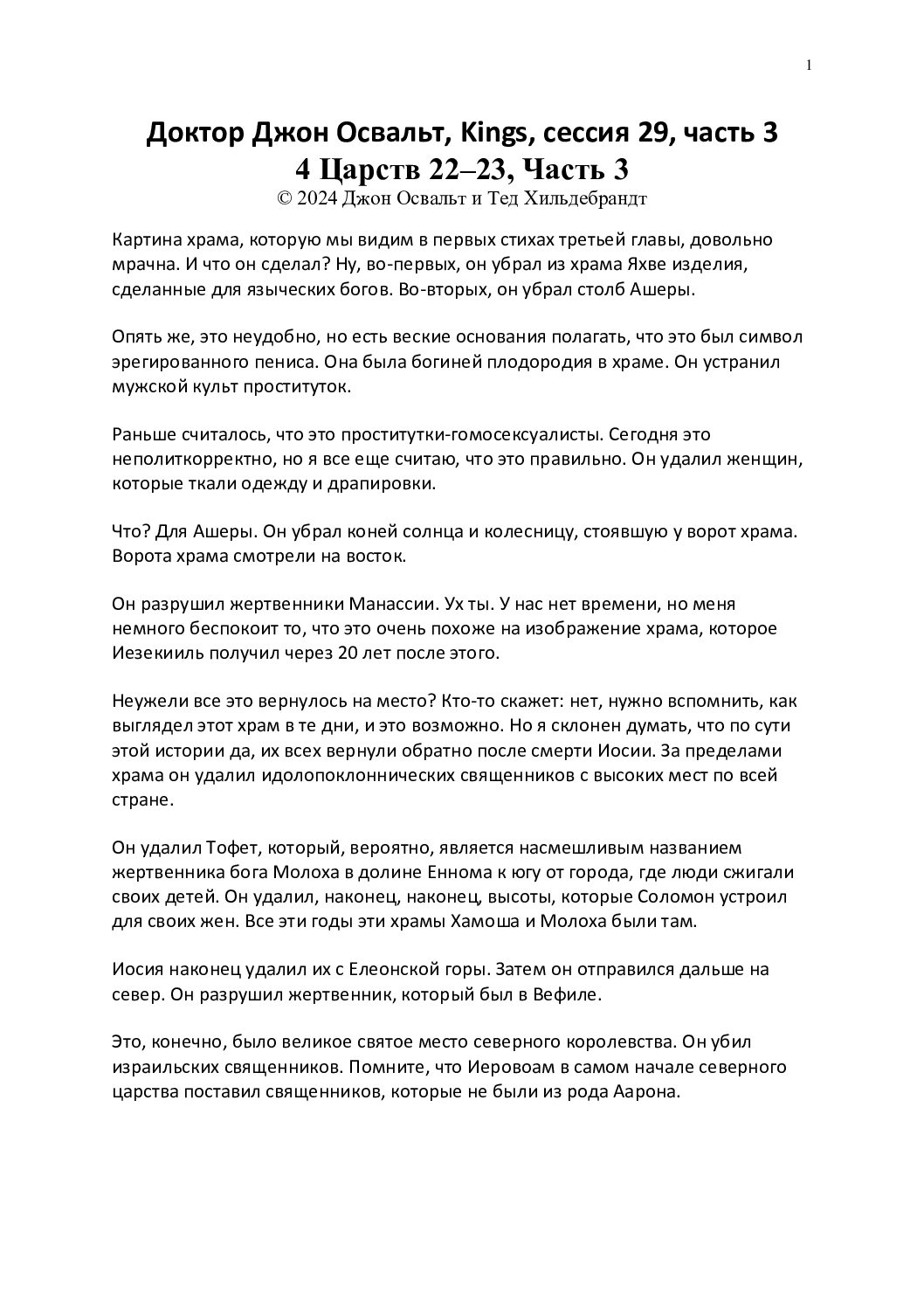 1

Доктор Джон Освальт, Kings, сессия 29, часть 3
4 Царств 22–23, Часть 3
© 2024 Джон Освальт и Тед Хильдебрандт

Картина храма, которую мы видим в первых стихах третьей главы, довольно мрачна. И что он сделал? Ну, во-первых, он убрал из храма Яхве изделия, сделанные для языческих богов. Во-вторых, он убрал столб Ашеры.

Опять же, это неудобно, но есть веские основания полагать, что это был символ эрегированного пениса. Она была богиней плодородия в храме. Он устранил мужской культ проституток.

Раньше считалось, что это проститутки-гомосексуалисты. Сегодня это неполиткорректно, но я все еще считаю, что это правильно. Он удалил женщин, которые ткали одежду и драпировки.

Что? Для Ашеры. Он убрал коней солнца и колесницу, стоявшую у ворот храма. Ворота храма смотрели на восток.

Он разрушил жертвенники Манассии. Ух ты. У нас нет времени, но меня немного беспокоит то, что это очень похоже на изображение храма, которое Иезекииль получил через 20 лет после этого.

Неужели все это вернулось на место? Кто-то скажет: нет, нужно вспомнить, как выглядел этот храм в те дни, и это возможно. Но я склонен думать, что по сути этой истории да, их всех вернули обратно после смерти Иосии. За пределами храма он удалил идолопоклоннических священников с высоких мест по всей стране.

Он удалил Тофет, который, вероятно, является насмешливым названием жертвенника бога Молоха в долине Еннома к югу от города, где люди сжигали своих детей. Он удалил, наконец, наконец, высоты, которые Соломон устроил для своих жен. Все эти годы эти храмы Хамоша и Молоха были там.

Иосия наконец удалил их с Елеонской горы. Затем он отправился дальше на север. Он разрушил жертвенник, который был в Вефиле.

Это, конечно, было великое святое место северного королевства. Он убил израильских священников. Помните, что Иеровоам в самом начале северного царства поставил священников, которые не были из рода Аарона.